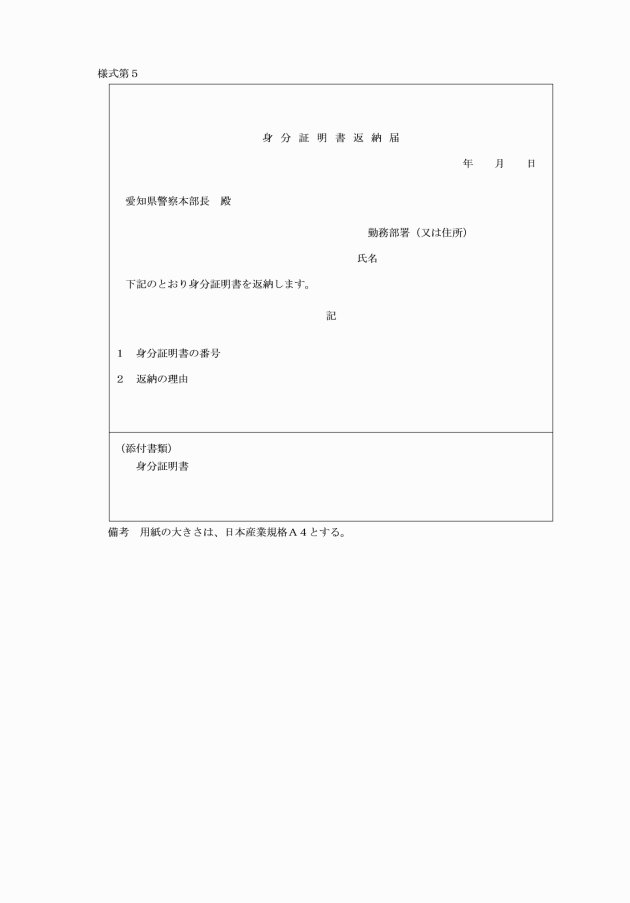 様式第５

身 分 証 明 書 返 納 届

年　　月　　日

愛知県警察本部長　殿

勤務部署（又は住所）

氏名

下記のとおり身分証明書を返納します。

記

１　身分証明書の番号

２　返納の理由

（添付書類）
身分証明書

備考　用紙の大きさは、日本産業規格Ａ４とする。